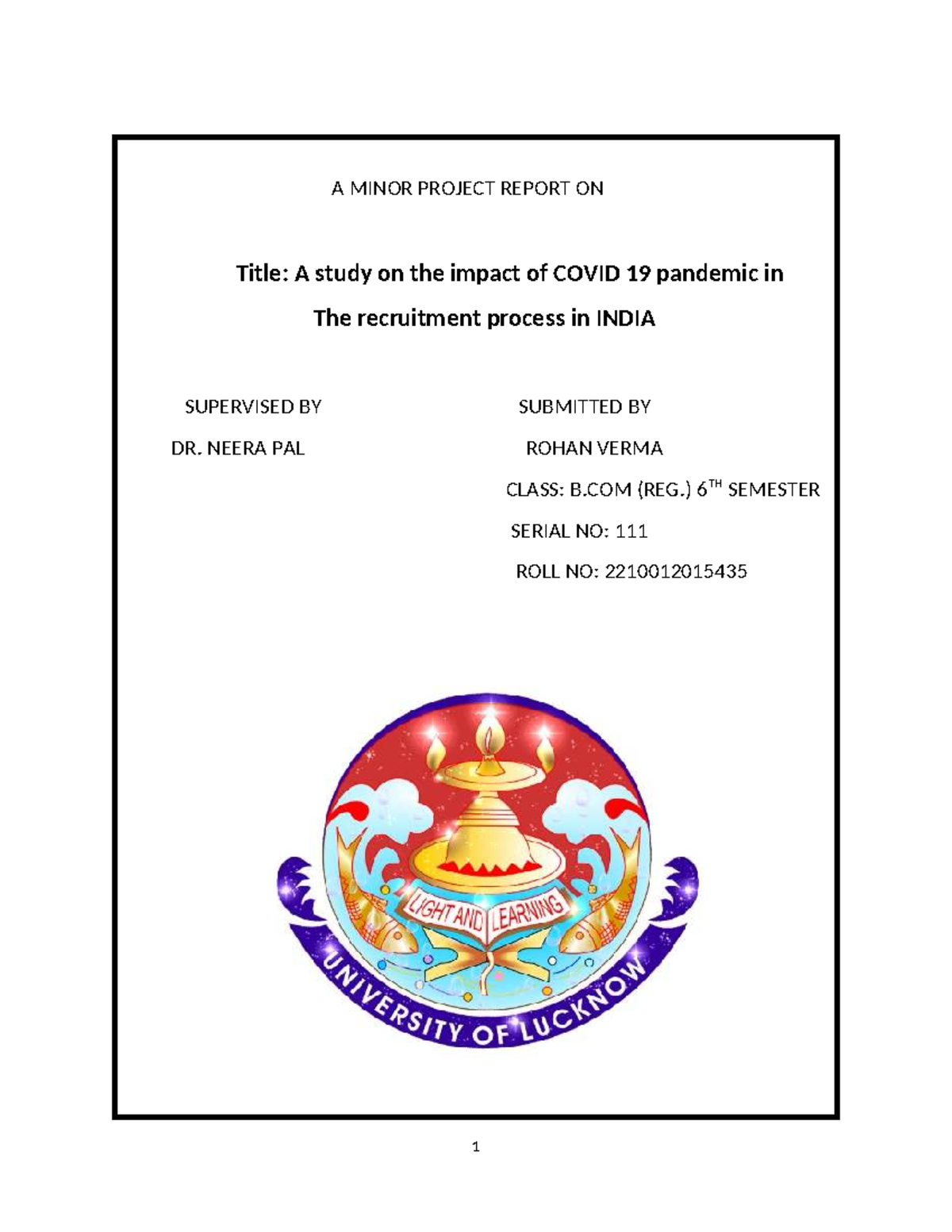 A MINOR PROJECT REPORT ON

Title: A study on the impact of COVID 19 pandemic in

The recruitment process in INDIA

SUPERVISED BY

DR. NEERA PAL

SUBMITTED BY

ROHAN VERMA

CLASS: B.COM (REG.) 6TH SEMESTER

SERIAL NO: 111

ROLL NO: 2210012015435

LIGHT AND LEARNING

UNIVERSITY OF LUCKNOW

1